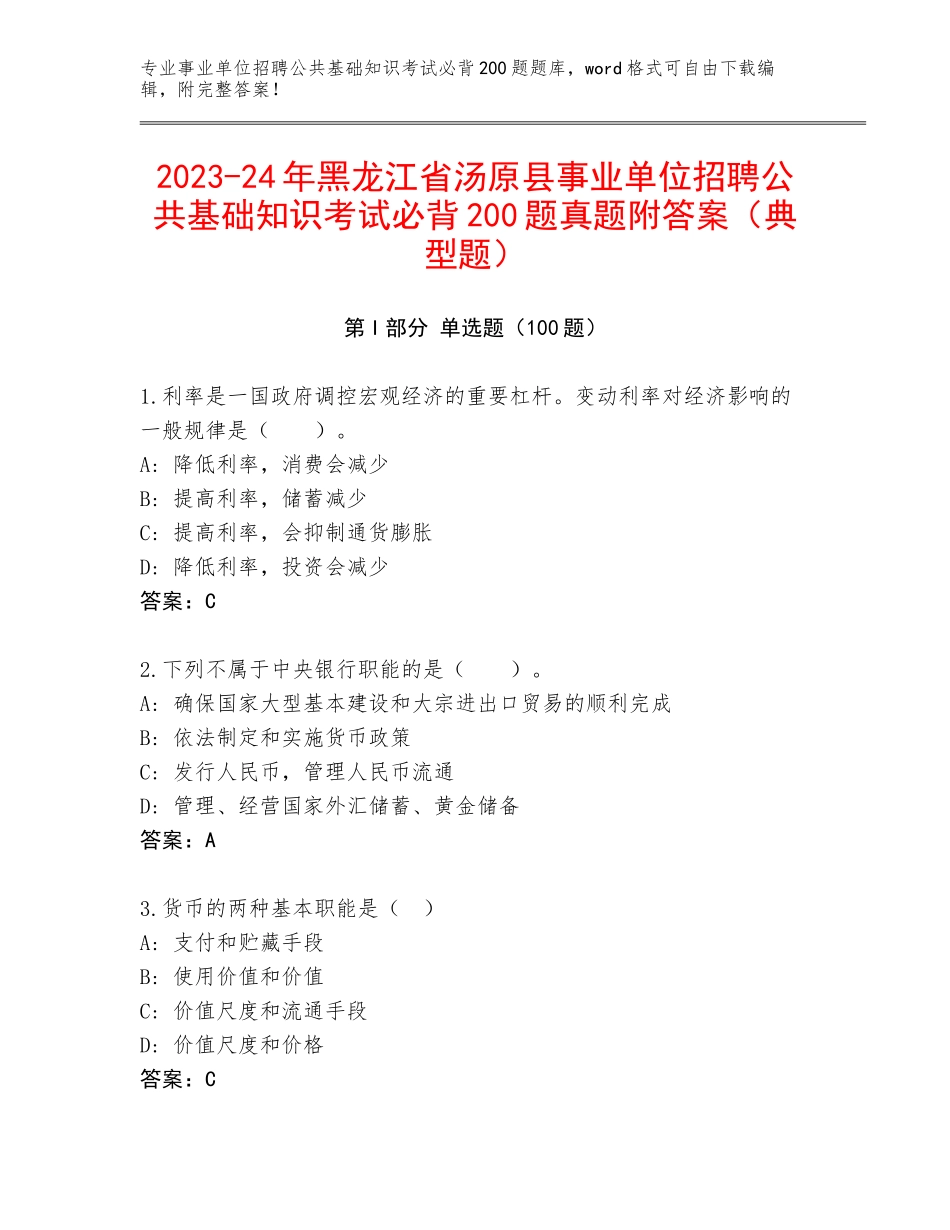 专业事业单位招聘公共基础知识考试必背200题题库，word格式可自由下载编辑，附完整答案！

2023-24年黑龙江省汤原县事业单位招聘公共基础知识考试必背200题真题附答案（典型题）

第Ⅰ部分 单选题（100题）

1.利率是一国政府调控宏观经济的重要杠杆。变动利率对经济影响的一般规律是（　　）。
A：降低利率，消费会减少
B：提高利率，储蓄减少
C：提高利率，会抑制通货膨胀
D：降低利率，投资会减少
答案：C

2.下列不属于中央银行职能的是（　　）。
A：确保国家大型基本建设和大宗进出口贸易的顺利完成
B：依法制定和实施货币政策
C：发行人民币，管理人民币流通
D：管理、经营国家外汇储蓄、黄金储备
答案：A

3.货币的两种基本职能是（　）
A：支付和贮藏手段
B：使用价值和价值
C：价值尺度和流通手段
D：价值尺度和价格
答案：C